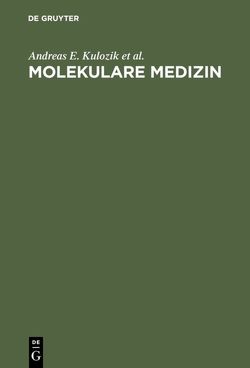 DE GRUYTER

Andreas E. Kulozik et al.

MOLEKULARE MEDIZIN

DE
G